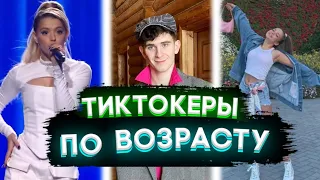 ТИКТОКЕРЫ
ПО ВОЗРАСТУ